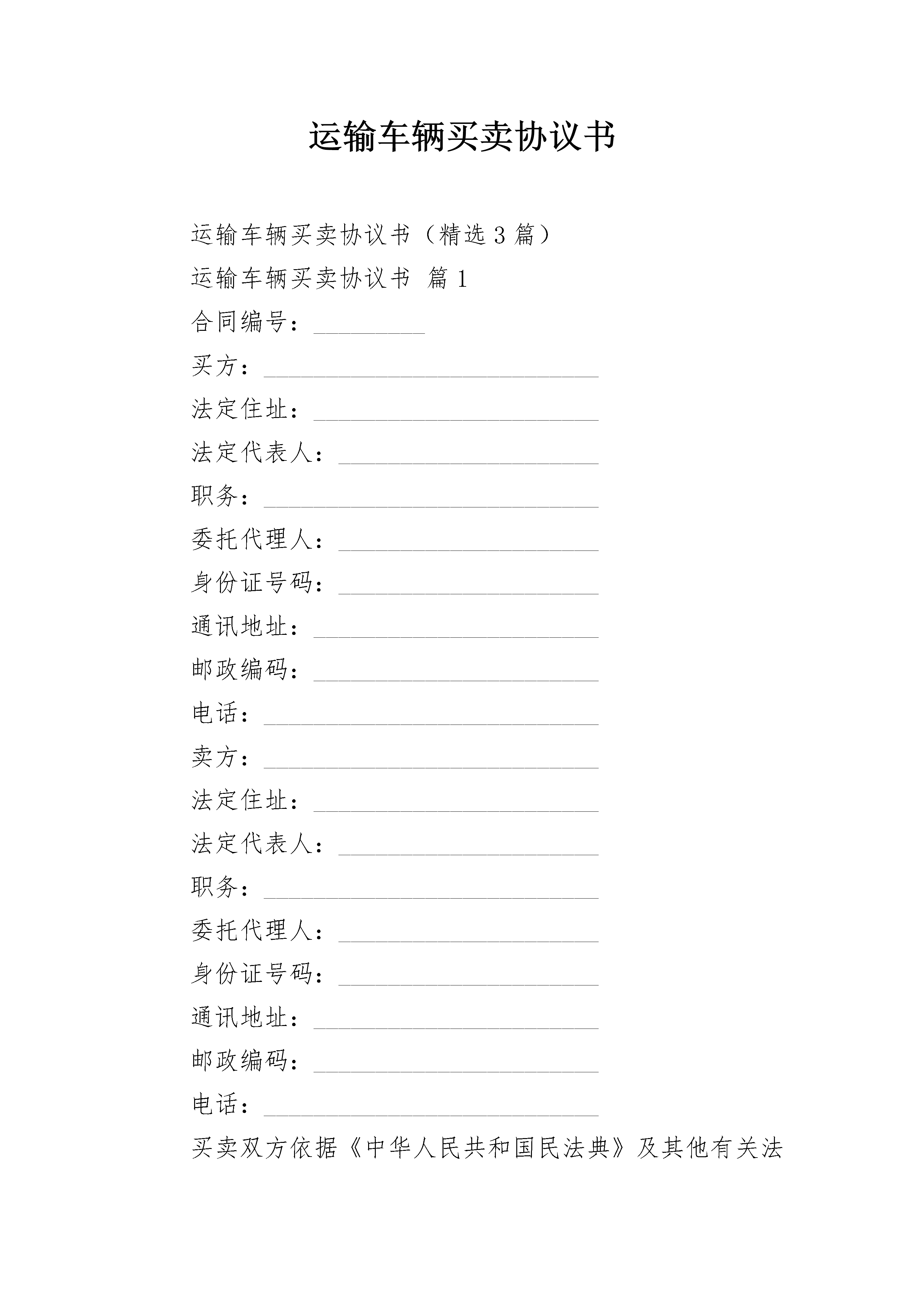 运输车辆买卖协议书

运输车辆买卖协议书（精选3篇）

运输车辆买卖协议书 篇1

合同编号：_________

买方：___________________________

法定住址：_______________________

法定代表人：_____________________

职务：___________________________

委托代理人：_____________________

身份证号码：_____________________

通讯地址：_______________________

邮政编码：_______________________

电话：___________________________

卖方：___________________________

法定住址：_______________________

法定代表人：_____________________

职务：___________________________

委托代理人：_____________________

身份证号码：_____________________

通讯地址：_______________________

邮政编码：_______________________

电话：___________________________

买卖双方依据《中华人民共和国民法典》及其他有关法